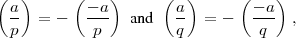 $\left(\frac{a}{p}\right) = -\left(\frac{-a}{p}\right)$ and $\left(\frac{a}{q}\right) = -\left(\frac{-a}{q}\right)$,